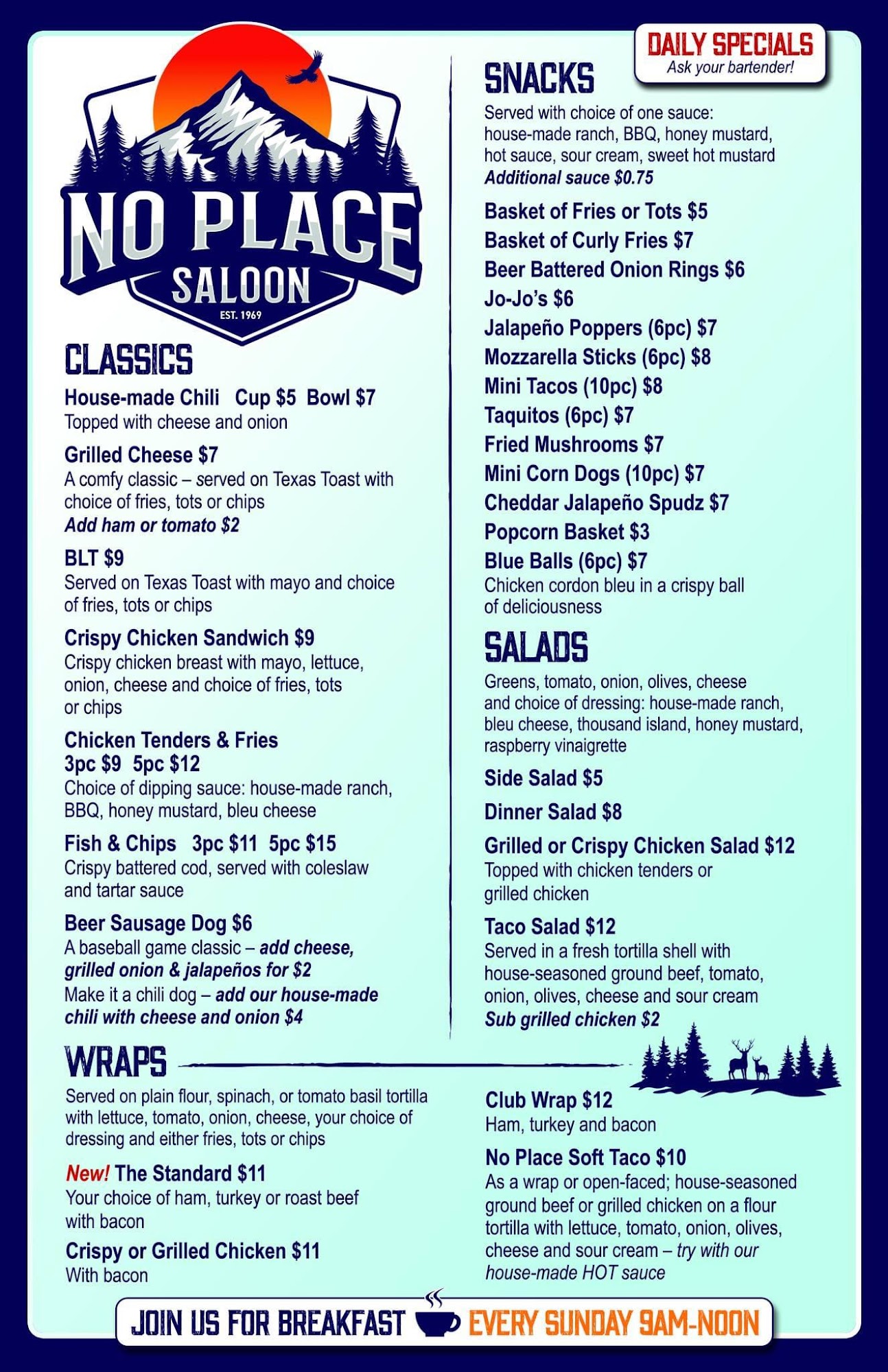 NO PLACE
SALOON
EST. 1969

CLASSICS

House-made Chili Cup $5 Bowl $7
Topped with cheese and onion

Grilled Cheese $7
A comfy classic – served on Texas Toast with choice of fries, tots or chips
Add ham or tomato $2

BLT $9
Served on Texas Toast with mayo and choice of fries, tots or chips

Crispy Chicken Sandwich $9
Crispy chicken breast with mayo, lettuce, onion, cheese and choice of fries, tots or chips

Chicken Tenders & Fries
3pc $9 5pc $12
Choice of dipping sauce: house-made ranch, BBQ, honey mustard, bleu cheese

Fish & Chips 3pc $11 5pc $15
Crispy battered cod, served with coleslaw and tartar sauce

Beer Sausage Dog $6
A baseball game classic – add cheese, grilled onion & jalapeños for $2
Make it a chili dog – add our house-made chili with cheese and onion $4

DAILY SPECIALS
Ask your bartender!

SNACKS
Served with choice of one sauce: house-made ranch, BBQ, honey mustard, hot sauce, sour cream, sweet hot mustard
Additional sauce $0.75

Basket of Fries or Tots $5
Basket of Curly Fries $7
Beer Battered Onion Rings $6
Jo-Jo's $6
Jalapeño Poppers (6pc) $7
Mozzarella Sticks (6pc) $8
Mini Tacos (10pc) $8
Taquitos (6pc) $7
Fried Mushrooms $7
Mini Corn Dogs (10pc) $7
Cheddar Jalapeño Spudz $7
Popcorn Basket $3
Blue Balls (6pc) $7
Chicken cordon bleu in a crispy ball of deliciousness

SALADS
Greens, tomato, onion, olives, cheese and choice of dressing: house-made ranch, bleu cheese, thousand island, honey mustard, raspberry vinaigrette

Side Salad $5

Dinner Salad $8

Grilled or Crispy Chicken Salad $12
Topped with chicken tenders or grilled chicken

Taco Salad $12
Served in a fresh tortilla shell with house-seasoned ground beef, tomato, onion, olives, cheese and sour cream
Sub grilled chicken $2

WRAPS
Served on plain flour, spinach, or tomato basil tortilla with lettuce, tomato, onion, cheese, your choice of dressing and either fries, tots or chips

New! The Standard $11
Your choice of ham, turkey or roast beef with bacon

Crispy or Grilled Chicken $11
With bacon

Club Wrap $12
Ham, turkey and bacon

No Place Soft Taco $10
As a wrap or open-faced; house-seasoned ground beef or grilled chicken on a flour tortilla with lettuce, tomato, onion, olives, cheese and sour cream – try with our house-made HOT sauce

JOIN US FOR BREAKFAST EVERY SUNDAY 9AM-NOON